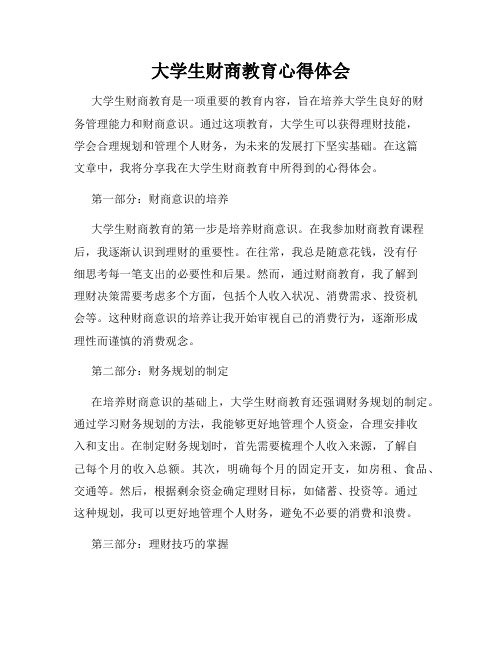 大学生财商教育心得体会

大学生财商教育是一项重要的教育内容，旨在培养大学生良好的财务管理能力和财商意识。通过这项教育，大学生可以获得理财技能，学会合理规划和管理个人财务，为未来的发展打下坚实基础。在这篇文章中，我将分享我在大学生财商教育中所得到的心得体会。

第一部分：财商意识的培养

大学生财商教育的第一步是培养财商意识。在我参加财商教育课程后，我逐渐认识到理财的重要性。在往常，我总是随意花钱，没有仔细思考每一笔支出的必要性和后果。然而，通过财商教育，我了解到理财决策需要考虑多个方面，包括个人收入状况、消费需求、投资机会等。这种财商意识的培养让我开始审视自己的消费行为，逐渐形成理性而谨慎的消费观念。

第二部分：财务规划的制定

在培养财商意识的基础上，大学生财商教育还强调财务规划的制定。通过学习财务规划的方法，我能够更好地管理个人资金，合理安排收入和支出。在制定财务规划时，首先需要梳理个人收入来源，了解自己每个月的收入总额。其次，明确每个月的固定开支，如房租、食品、交通等。然后，根据剩余资金确定理财目标，如储蓄、投资等。通过这种规划，我可以更好地管理个人财务，避免不必要的消费和浪费。

第三部分：理财技巧的掌握